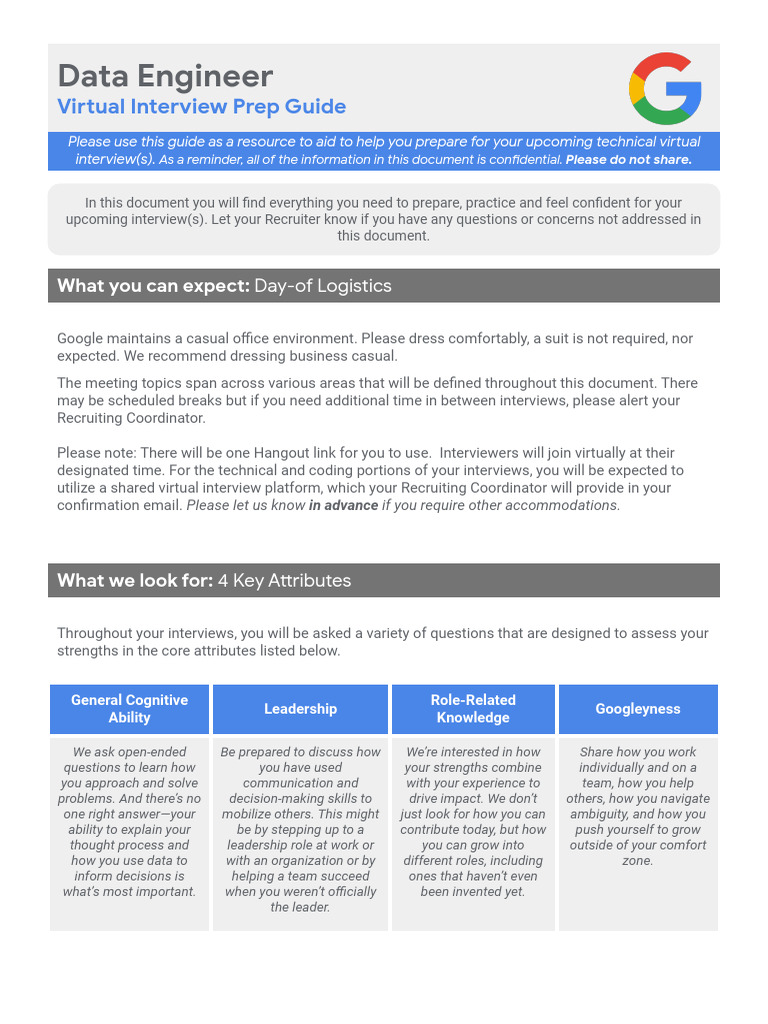 Data Engineer
Virtual Interview Prep Guide

Please use this guide as a resource to aid to help you prepare for your upcoming technical virtual interview(s). As a reminder, all of the information in this document is confidential. Please do not share.

In this document you will find everything you need to prepare, practice and feel confident for your upcoming interview(s). Let your Recruiter know if you have any questions or concerns not addressed in this document.

What you can expect: Day-of Logistics

Google maintains a casual office environment. Please dress comfortably, a suit is not required, nor expected. We recommend dressing business casual.

The meeting topics span across various areas that will be defined throughout this document. There may be scheduled breaks but if you need additional time in between interviews, please alert your Recruiting Coordinator.

Please note: There will be one Hangout link for you to use. Interviewers will join virtually at their designated time. For the technical and coding portions of your interviews, you will be expected to utilize a shared virtual interview platform, which your Recruiting Coordinator will provide in your confirmation email. Please let us know in advance if you require other accommodations.

What we look for: 4 Key Attributes

Throughout your interviews, you will be asked a variety of questions that are designed to assess your strengths in the core attributes listed below.

| General Cognitive Ability | Leadership | Role-Related Knowledge | Googleyness |
|---|---|---|---|
| We ask open-ended questions to learn how you approach and solve problems. And there's no one right answer—your ability to explain your thought process and how you use data to inform decisions is what's most important. | Be prepared to discuss how you have used communication and decision-making skills to mobilize others. This might be by stepping up to a leadership role at work or with an organization or by helping a team succeed when you weren't officially the leader. | We're interested in how your strengths combine with your experience to drive impact. We don't just look for how you can contribute today, but how you can grow into different roles, including ones that haven't even been invented yet. | Share how you work individually and on a team, how you help others, how you navigate ambiguity, and how you push yourself to grow outside of your comfort zone. |